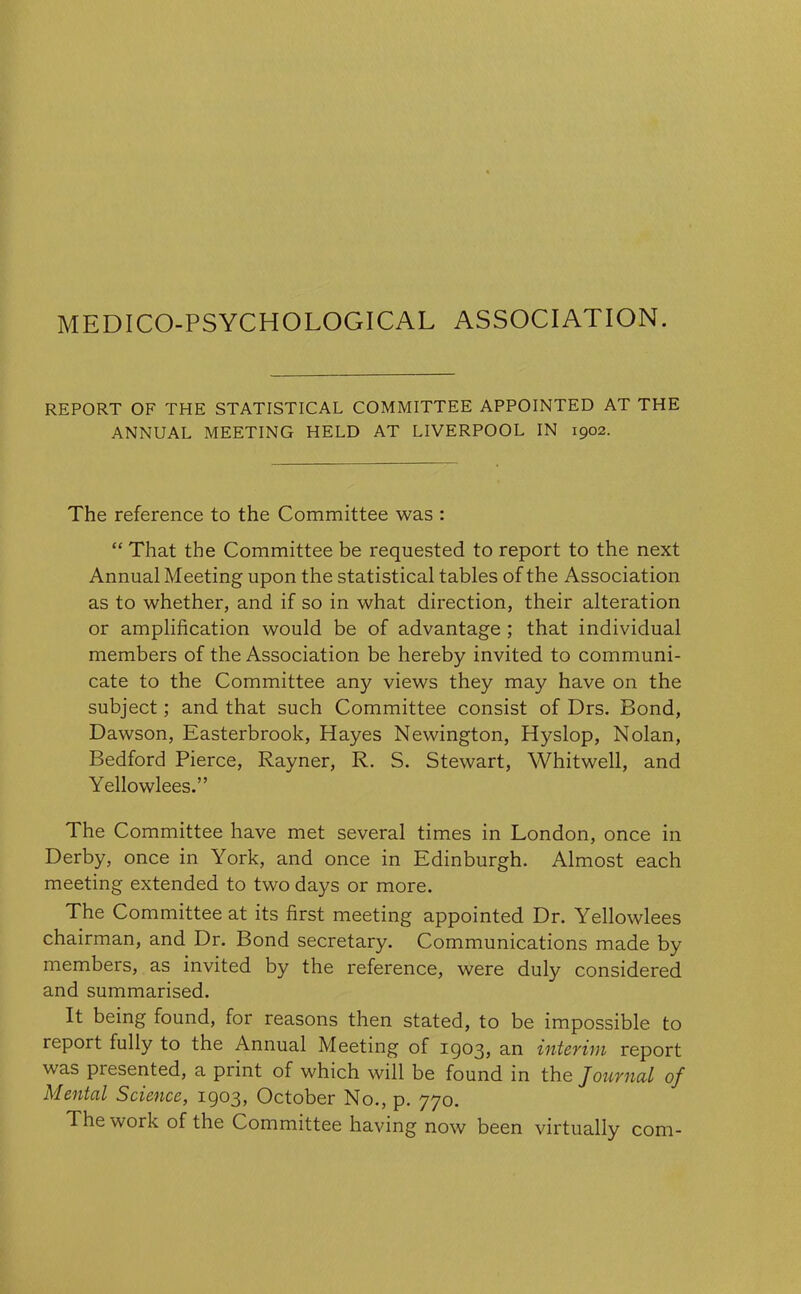 MEDICO-PSYCHOLOGICAL ASSOCIATION.

REPORT OF THE STATISTICAL COMMITTEE APPOINTED AT THE ANNUAL MEETING HELD AT LIVERPOOL IN 1902.

The reference to the Committee was :

" That the Committee be requested to report to the next Annual Meeting upon the statistical tables of the Association as to whether, and if so in what direction, their alteration or amplification would be of advantage ; that individual members of the Association be hereby invited to communicate to the Committee any views they may have on the subject ; and that such Committee consist of Drs. Bond, Dawson, Easterbrook, Hayes Newington, Hyslop, Nolan, Bedford Pierce, Rayner, R. S. Stewart, Whitwell, and Yellowlees."

The Committee have met several times in London, once in Derby, once in York, and once in Edinburgh. Almost each meeting extended to two days or more.

The Committee at its first meeting appointed Dr. Yellowlees chairman, and Dr. Bond secretary. Communications made by members, as invited by the reference, were duly considered and summarised.

It being found, for reasons then stated, to be impossible to report fully to the Annual Meeting of 1903, an interim report was presented, a print of which will be found in the Journal of Mental Science, 1903, October No., p. 770.

The work of the Committee having now been virtually com-